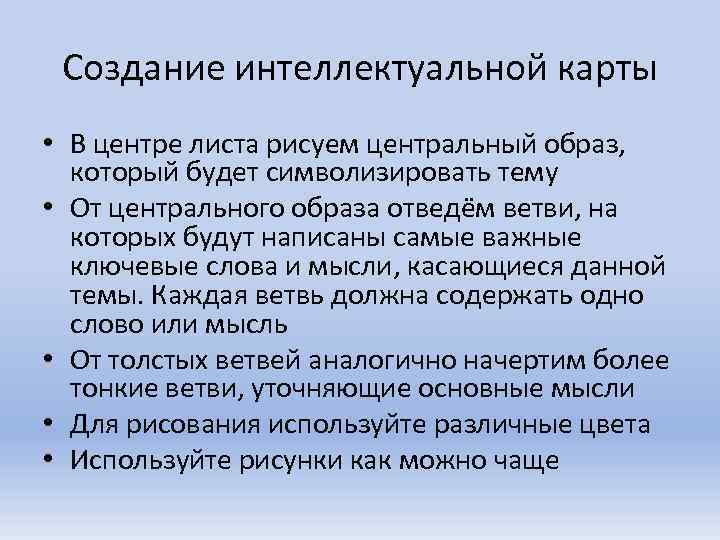 Создание интеллектуальной карты

• В центре листа рисуем центральный образ, который будет символизировать тему
• От центрального образа отведём ветви, на которых будут написаны самые важные ключевые слова и мысли, касающиеся данной темы. Каждая ветвь должна содержать одно слово или мысль
• От толстых ветвей аналогично начертим более тонкие ветви, уточняющие основные мысли
• Для рисования используйте различные цвета
• Используйте рисунки как можно чаще